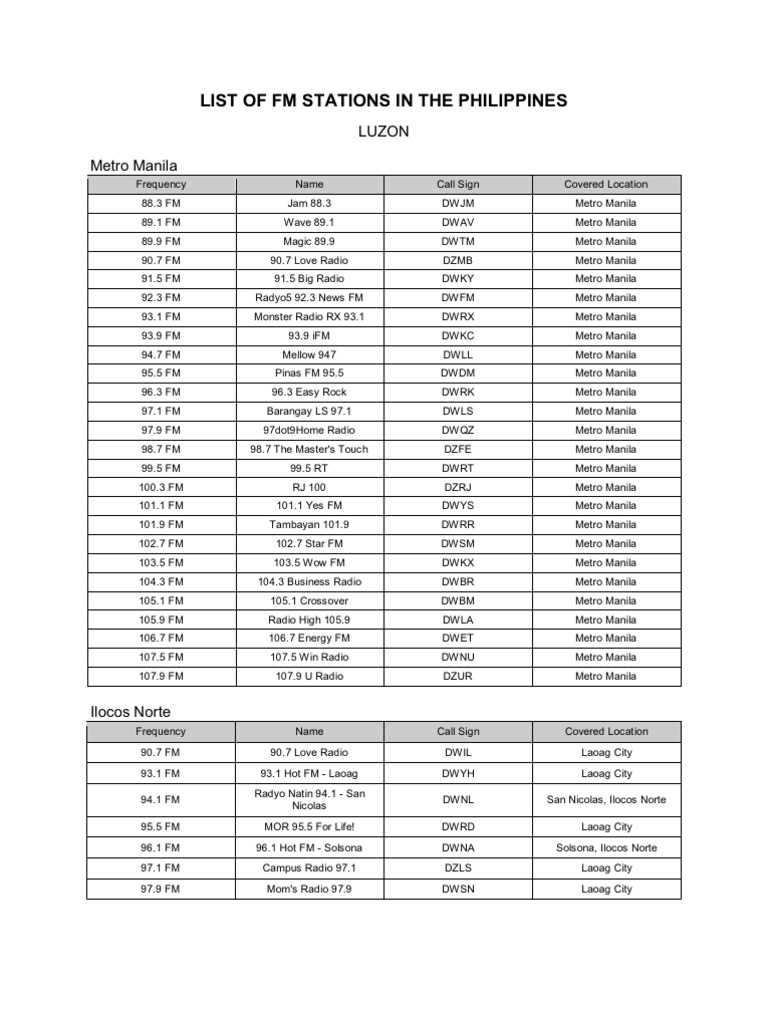 LIST OF FM STATIONS IN THE PHILIPPINES

LUZON

Metro Manila

| Frequency | Name | Call Sign | Covered Location |
|---|---|---|---|
| 88.3 FM | Jam 88.3 | DWJM | Metro Manila |
| 89.1 FM | Wave 89.1 | DWAV | Metro Manila |
| 89.9 FM | Magic 89.9 | DWTM | Metro Manila |
| 90.7 FM | 90.7 Love Radio | DZMB | Metro Manila |
| 91.5 FM | 91.5 Big Radio | DWKY | Metro Manila |
| 92.3 FM | Radyo5 92.3 News FM | DWFM | Metro Manila |
| 93.1 FM | Monster Radio RX 93.1 | DWRX | Metro Manila |
| 93.9 FM | 93.9 iFM | DWKC | Metro Manila |
| 94.7 FM | Mellow 947 | DWLL | Metro Manila |
| 95.5 FM | Pinas FM 95.5 | DWDM | Metro Manila |
| 96.3 FM | 96.3 Easy Rock | DWRK | Metro Manila |
| 97.1 FM | Barangay LS 97.1 | DWLS | Metro Manila |
| 97.9 FM | 97dot9Home Radio | DWQZ | Metro Manila |
| 98.7 FM | 98.7 The Master's Touch | DZFE | Metro Manila |
| 99.5 FM | 99.5 RT | DWRT | Metro Manila |
| 100.3 FM | RJ 100 | DZRJ | Metro Manila |
| 101.1 FM | 101.1 Yes FM | DWYS | Metro Manila |
| 101.9 FM | Tambayan 101.9 | DWRR | Metro Manila |
| 102.7 FM | 102.7 Star FM | DWSM | Metro Manila |
| 103.5 FM | 103.5 Wow FM | DWKX | Metro Manila |
| 104.3 FM | 104.3 Business Radio | DWBR | Metro Manila |
| 105.1 FM | 105.1 Crossover | DWBM | Metro Manila |
| 105.9 FM | Radio High 105.9 | DWLA | Metro Manila |
| 106.7 FM | 106.7 Energy FM | DWET | Metro Manila |
| 107.5 FM | 107.5 Win Radio | DWNU | Metro Manila |
| 107.9 FM | 107.9 U Radio | DZUR | Metro Manila |

Ilocos Norte

| Frequency | Name | Call Sign | Covered Location |
|---|---|---|---|
| 90.7 FM | 90.7 Love Radio | DWIL | Laoag City |
| 93.1 FM | 93.1 Hot FM - Laoag | DWYH | Laoag City |
| 94.1 FM | Radyo Natin 94.1 - San Nicolas | DWNL | San Nicolas, Ilocos Norte |
| 95.5 FM | MOR 95.5 For Life! | DWRD | Laoag City |
| 96.1 FM | 96.1 Hot FM - Solsona | DWNA | Solsona, Ilocos Norte |
| 97.1 FM | Campus Radio 97.1 | DZLS | Laoag City |
| 97.9 FM | Mom's Radio 97.9 | DWSN | Laoag City |